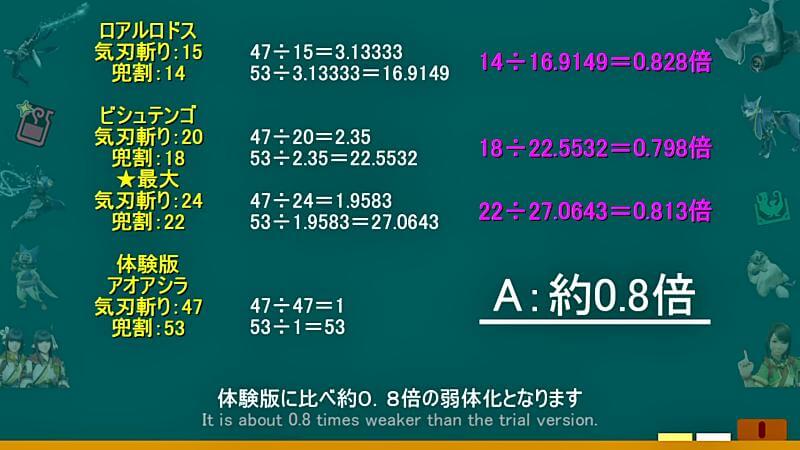 ロアルロドス
気刃斬り:15
兜割:14

47÷15＝3.13333
53÷3.13333＝16.9149

14÷16.9149＝0.828倍

ビシュテンゴ
気刃斬り:20
兜割:18

47÷20＝2.35
53÷2.35＝22.5532

18÷22.5532＝0.798倍

★最大
気刃斬り:24
兜割:22

47÷24＝1.9583
53÷1.9583＝27.0643

22÷27.0643＝0.813倍

体験版
アオアシラ
気刃斬り:47
兜割:53

47÷47＝1
53÷1＝53

A:約0.8倍

体験版に比べ約0．8倍の弱体化となります
It is about 0.8 times weaker than the trial version.